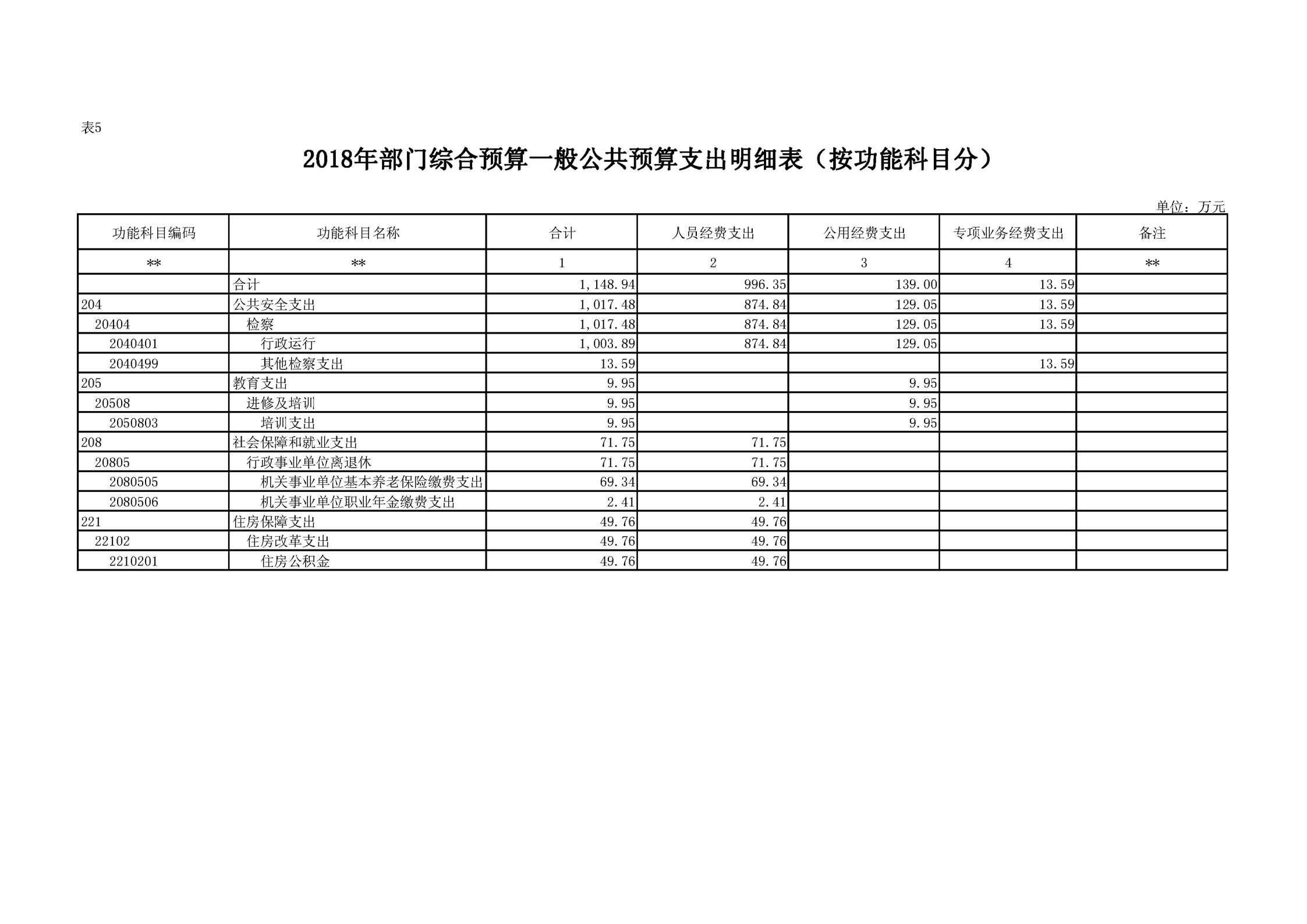 表5

2018年部门综合预算一般公共预算支出明细表（按功能科目分）

单位：万元

| 功能科目编码 | 功能科目名称 | 合计 | 人员经费支出 | 公用经费支出 | 专项业务经费支出 | 备注 |
|---|---|---|---|---|---|---|
| ** | ** | 1 | 2 | 3 | 4 | ** |
|  | 合计 | 1,148.94 | 996.35 | 139.00 | 13.59 |  |
| 204 | 公共安全支出 | 1,017.48 | 874.84 | 129.05 | 13.59 |  |
| 20404 | 检察 | 1,017.48 | 874.84 | 129.05 | 13.59 |  |
| 2040401 | 行政运行 | 1,003.89 | 874.84 | 129.05 |  |  |
| 2040499 | 其他检察支出 | 13.59 |  |  | 13.59 |  |
| 205 | 教育支出 | 9.95 |  | 9.95 |  |  |
| 20508 | 进修及培训 | 9.95 |  | 9.95 |  |  |
| 2050803 | 培训支出 | 9.95 |  | 9.95 |  |  |
| 208 | 社会保障和就业支出 | 71.75 | 71.75 |  |  |  |
| 20805 | 行政事业单位离退休 | 71.75 | 71.75 |  |  |  |
| 2080505 | 机关事业单位基本养老保险缴费支出 | 69.34 | 69.34 |  |  |  |
| 2080506 | 机关事业单位职业年金缴费支出 | 2.41 | 2.41 |  |  |  |
| 221 | 住房保障支出 | 49.76 | 49.76 |  |  |  |
| 22102 | 住房改革支出 | 49.76 | 49.76 |  |  |  |
| 2210201 | 住房公积金 | 49.76 | 49.76 |  |  |  |